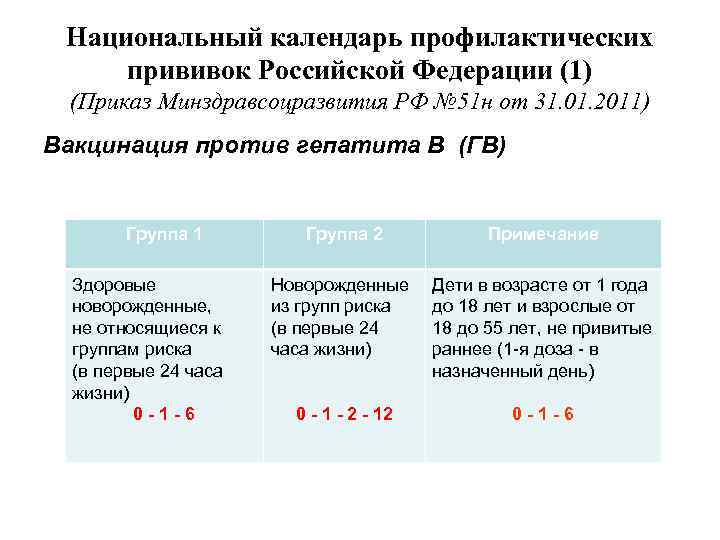 Национальный календарь профилактических прививок Российской Федерации (1)
(Приказ Минздравсоцразвития РФ №51н от 31.01.2011)

Вакцинация против гепатита В (ГВ)

| Группа 1 | Группа 2 | Примечание |
|---|---|---|
| Здоровые новорожденные, не относящиеся к группам риска (в первые 24 часа жизни) 0 - 1 - 6 | Новорожденные из групп риска (в первые 24 часа жизни) 0 - 1 - 2 - 12 | Дети в возрасте от 1 года до 18 лет и взрослые от 18 до 55 лет, не привитые раннее (1-я доза - в назначенный день) 0 - 1 - 6 |